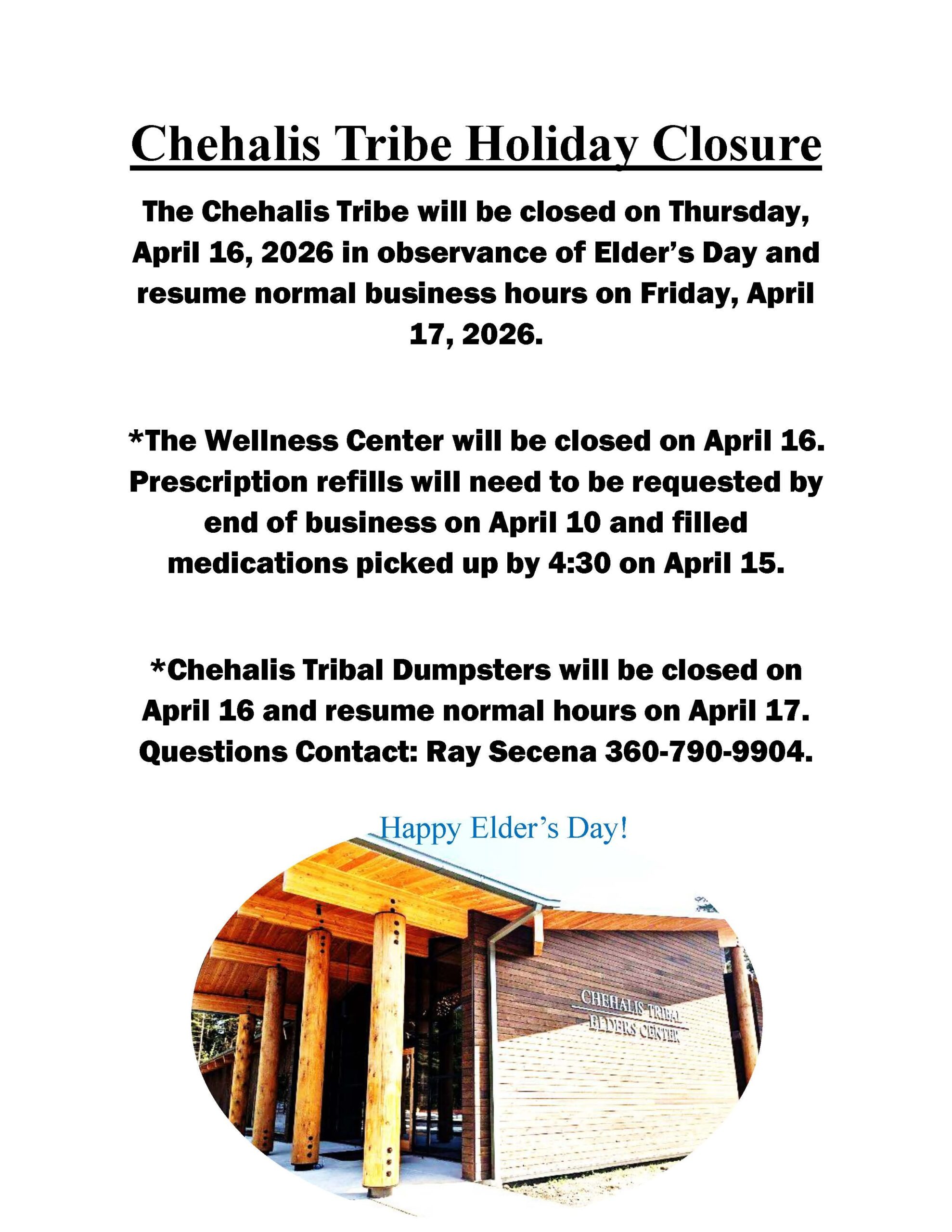 Chehalis Tribe Holiday Closure

The Chehalis Tribe will be closed on Thursday, April 16, 2026 in observance of Elder's Day and resume normal business hours on Friday, April 17, 2026.

*The Wellness Center will be closed on April 16. Prescription refills will need to be requested by end of business on April 10 and filled medications picked up by 4:30 on April 15.

*Chehalis Tribal Dumpsters will be closed on April 16 and resume normal hours on April 17. Questions Contact: Ray Secena 360-790-9904.

Happy Elder's Day!

CHEHALIS TRIBAL ELDERS CENTER